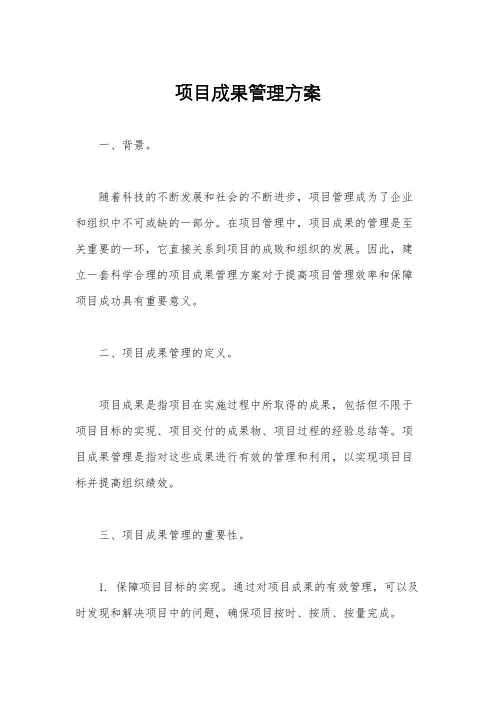 项目成果管理方案

一、背景。

随着科技的不断发展和社会的不断进步，项目管理成为了企业和组织中不可或缺的一部分。在项目管理中，项目成果的管理是至关重要的一环，它直接关系到项目的成败和组织的发展。因此，建立一套科学合理的项目成果管理方案对于提高项目管理效率和保障项目成功具有重要意义。

二、项目成果管理的定义。

项目成果是指项目在实施过程中所取得的成果，包括但不限于项目目标的实现、项目交付的成果物、项目过程的经验总结等。项目成果管理是指对这些成果进行有效的管理和利用，以实现项目目标并提高组织绩效。

三、项目成果管理的重要性。

1. 保障项目目标的实现。通过对项目成果的有效管理，可以及时发现和解决项目中的问题，确保项目按时、按质、按量完成。